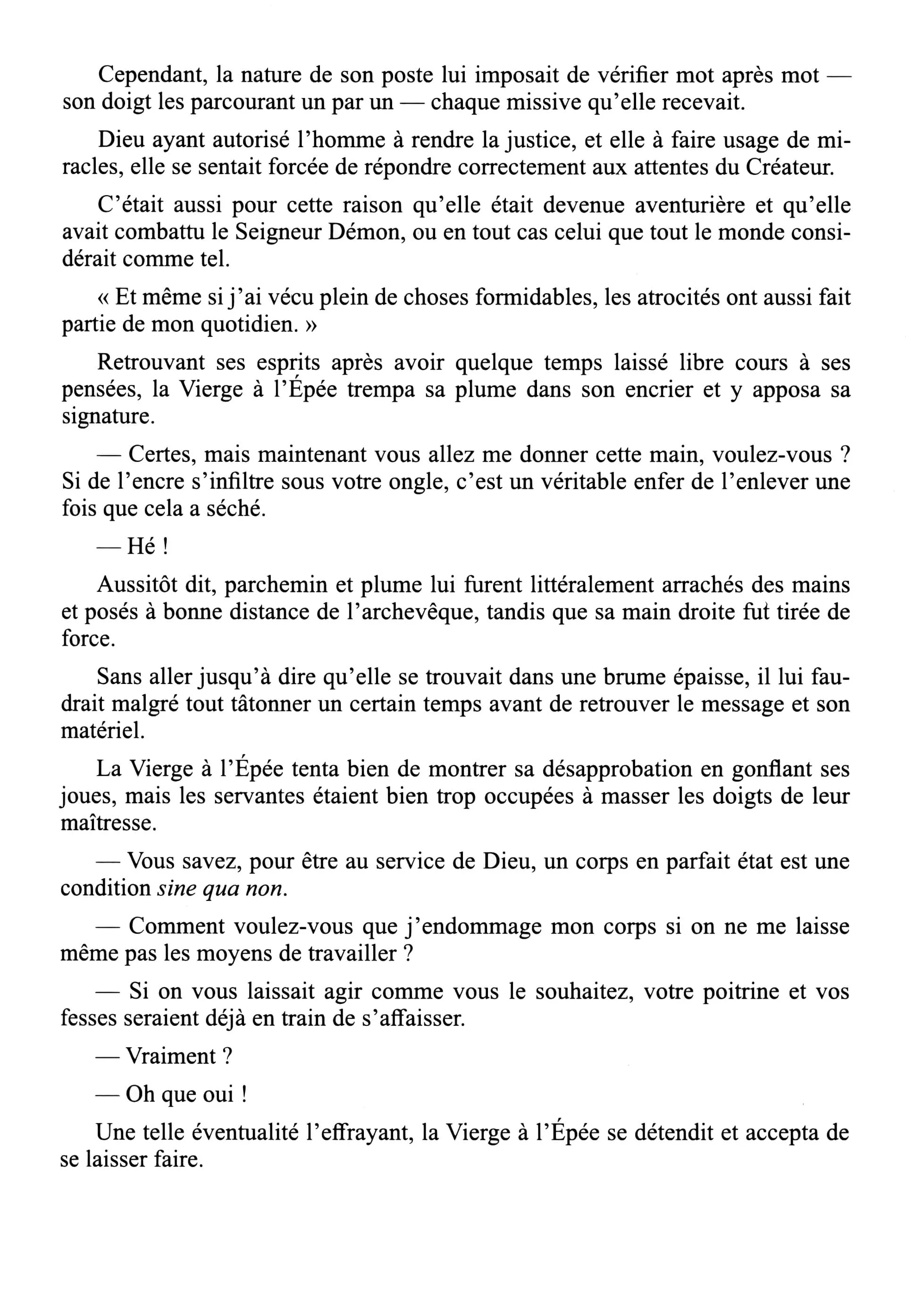 Cependant, la nature de son poste lui imposait de vérifier mot après mot — son doigt les parcourant un par un — chaque missive qu'elle recevait.

Dieu ayant autorisé l'homme à rendre la justice, et elle à faire usage de miracles, elle se sentait forcée de répondre correctement aux attentes du Créateur.

C'était aussi pour cette raison qu'elle était devenue aventurière et qu'elle avait combattu le Seigneur Démon, ou en tout cas celui que tout le monde considérait comme tel.

« Et même si j'ai vécu plein de choses formidables, les atrocités ont aussi fait partie de mon quotidien. »

Retrouvant ses esprits après avoir quelque temps laissé libre cours à ses pensées, la Vierge à l'Épée trempa sa plume dans son encrier et y apposa sa signature.

— Certes, mais maintenant vous allez me donner cette main, voulez-vous ? Si de l'encre s'infiltre sous votre ongle, c'est un véritable enfer de l'enlever une fois que cela a séché.

— Hé !

Aussitôt dit, parchemin et plume lui furent littéralement arrachés des mains et posés à bonne distance de l'archevêque, tandis que sa main droite fut tirée de force.

Sans aller jusqu'à dire qu'elle se trouvait dans une brume épaisse, il lui faudrait malgré tout tâtonner un certain temps avant de retrouver le message et son matériel.

La Vierge à l'Épée tenta bien de montrer sa désapprobation en gonflant ses joues, mais les servantes étaient bien trop occupées à masser les doigts de leur maîtresse.

— Vous savez, pour être au service de Dieu, un corps en parfait état est une condition sine qua non.

— Comment voulez-vous que j'endommage mon corps si on ne me laisse même pas les moyens de travailler ?

— Si on vous laissait agir comme vous le souhaitez, votre poitrine et vos fesses seraient déjà en train de s'affaisser.

— Vraiment ?

— Oh que oui !

Une telle éventualité l'effrayant, la Vierge à l'Épée se détendit et accepta de se laisser faire.